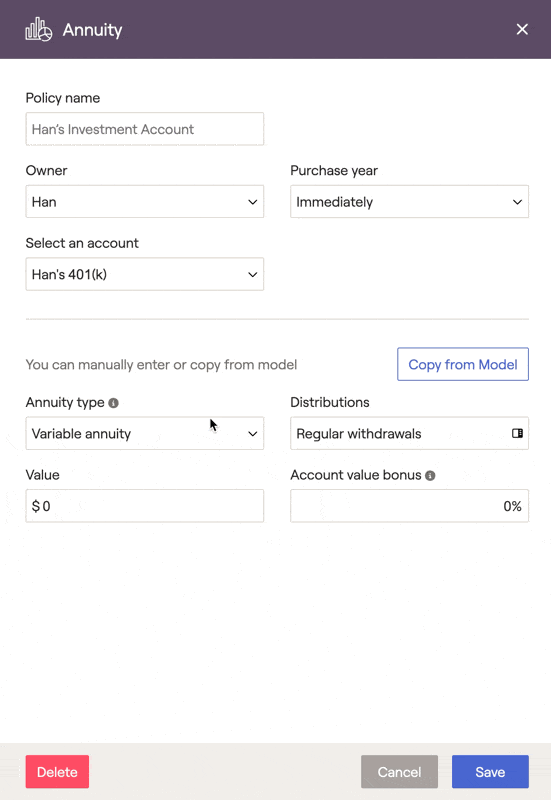 Annuity

Policy name

Han's Investment Account

Owner

Han

Purchase year

Immediately

Select an account

Han's 401(k)

You can manually enter or copy from model

Copy from Model

Annuity type

Variable annuity

Distributions

Regular withdrawals

Value

$ 0

Account value bonus

0%

Delete

Cancel

Save